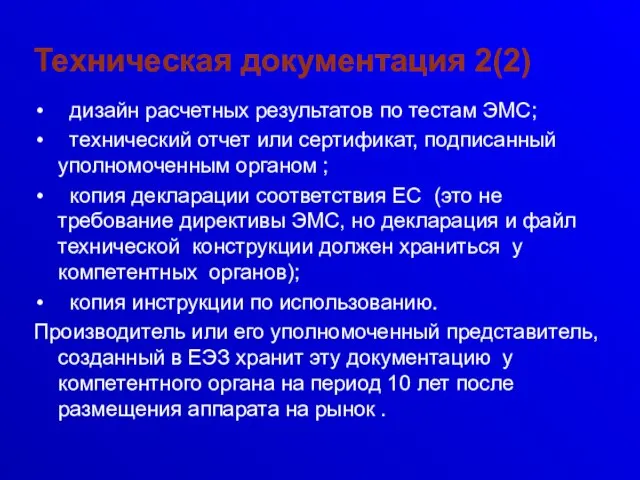 Техническая документация 2(2)

• дизайн расчетных результатов по тестам ЭМС;

• технический отчет или сертификат, подписанный уполномоченным органом ;

• копия декларации соответствия ЕС (это не требование директивы ЭМС, но декларация и файл технической конструкции должен храниться у компетентных органов);

• копия инструкции по использованию.

Производитель или его уполномоченный представитель, созданный в ЕЭЗ хранит эту документацию у компетентного органа на период 10 лет после размещения аппарата на рынок .